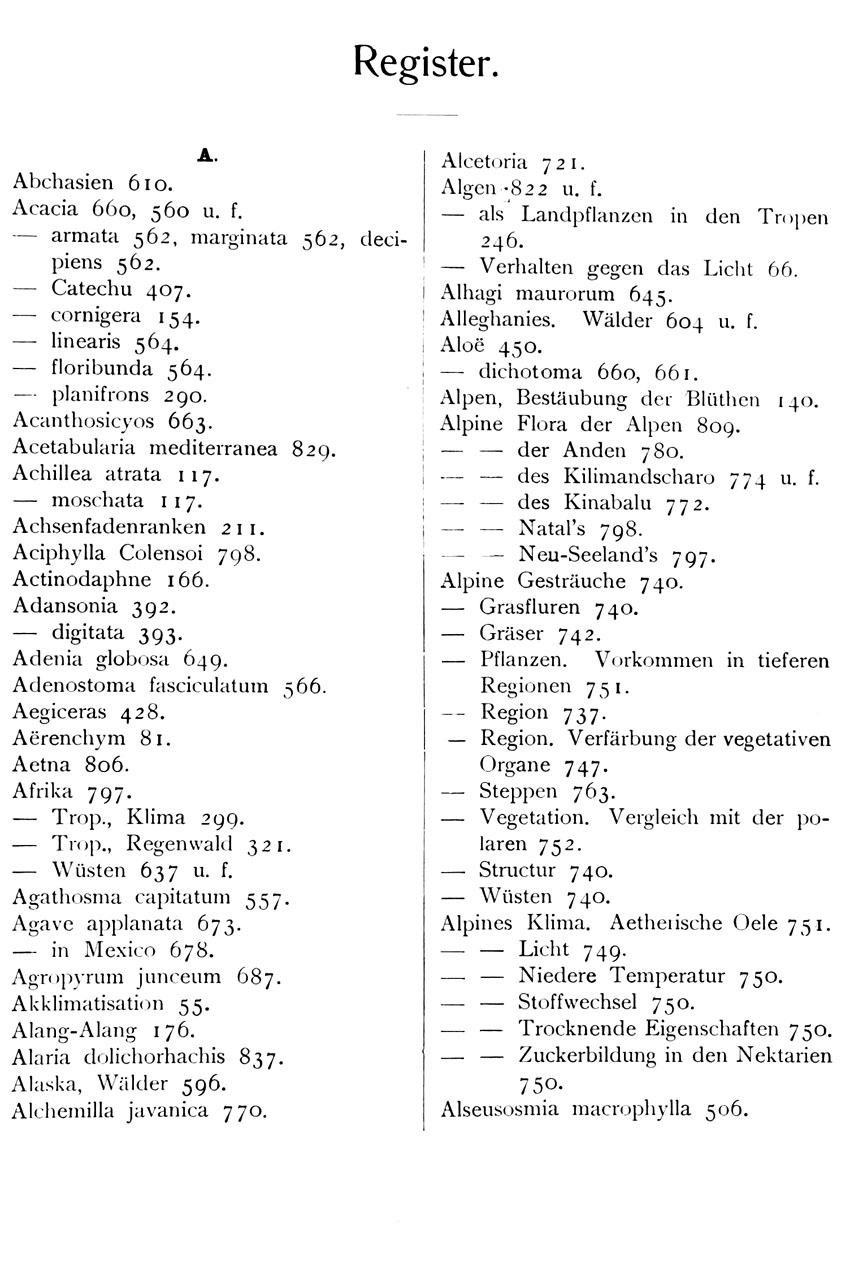 Register.

A.

Abchasien 610.
Acacia 660, 560 u. f.
— armata 562, marginata 562, decipiens 562.
— Catechu 407.
— cornigera 154.
— linearis 564.
— floribunda 564.
— planifrons 290.
Acanthosicyos 663.
Acetabularia mediterranea 829.
Achillea atrata 117.
— moschata 117.
Achsenfadenranken 211.
Aciphylla Colensoi 798.
Actinodaphne 166.
Adansonia 392.
— digitata 393.
Adenia globosa 649.
Adenostoma fasciculatum 566.
Aegiceras 428.
Aërenchym 81.
Aetna 806.
Afrika 797.
— Trop., Klima 299.
— Trop., Regenwald 321.
— Wüsten 637 u. f.
Agathosma capitatum 557.
Agave applanata 673.
— in Mexico 678.
Agropyrum junceum 687.
Akklimatisation 55.
Alang-Alang 176.
Alaria dolichorhachis 837.
Alaska, Wälder 596.
Alchemilla javanica 770.

Alcetoria 721.
Algen 822 u. f.
— als Landpflanzen in den Tropen 246.
— Verhalten gegen das Licht 66.
Alhagi maurorum 645.
Alleghanies. Wälder 604 u. f.
Aloë 450.
— dichotoma 660, 661.
Alpen, Bestäubung der Blüthen 140.
Alpine Flora der Alpen 809.
— — der Anden 780.
— — des Kilimandscharo 774 u. f.
— — des Kinabalu 772.
— — Natal's 798.
— — Neu-Seeland's 797.
Alpine Gesträuche 740.
— Grasfluren 740.
— Gräser 742.
— Pflanzen. Vorkommen in tieferen Regionen 751.
— Region 737.
— Region. Verfärbung der vegetativen Organe 747.
— Steppen 763.
— Vegetation. Vergleich mit der polaren 752.
— Structur 740.
— Wüsten 740.
Alpines Klima. Aetherische Oele 751.
— — Licht 749.
— — Niedere Temperatur 750.
— — Stoffwechsel 750.
— — Trocknende Eigenschaften 750.
— — Zuckerbildung in den Nektarien 750.
Alseusosmia macrophylla 506.